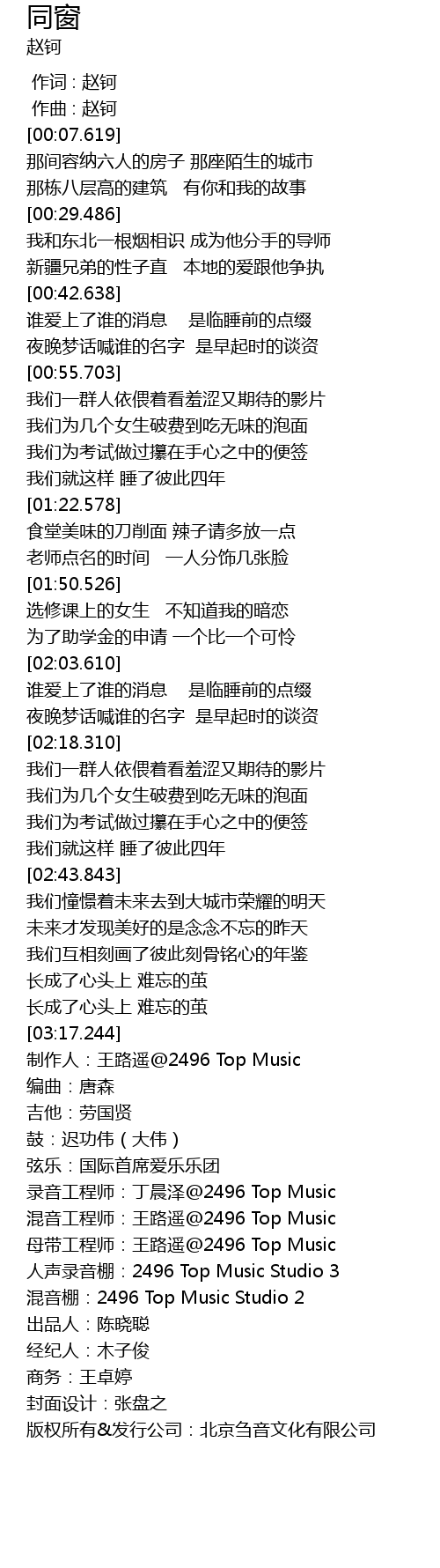 同窗
赵钶

作词 : 赵钶
作曲 : 赵钶
[00:07.619]
那间容纳六人的房子 那座陌生的城市
那栋八层高的建筑 有你和我的故事
[00:29.486]
我和东北一根烟相识 成为他分手的导师
新疆兄弟的性子直 本地的爱跟他争执
[00:42.638]
谁爱上了谁的消息 是临睡前的点缀
夜晚梦话喊谁的名字 是早起时的谈资
[00:55.703]
我们一群人依偎着看羞涩又期待的影片
我们为几个女生破费到吃无味的泡面
我们为考试做过攥在手心之中的便签
我们就这样 睡了彼此四年
[01:22.578]
食堂美味的刀削面 辣子请多放一点
老师点名的时间 一人分饰几张脸
[01:50.526]
选修课上的女生 不知道我的暗恋
为了助学金的申请 一个比一个可怜
[02:03.610]
谁爱上了谁的消息 是临睡前的点缀
夜晚梦话喊谁的名字 是早起时的谈资
[02:18.310]
我们一群人依偎着看羞涩又期待的影片
我们为几个女生破费到吃无味的泡面
我们为考试做过攥在手心之中的便签
我们就这样 睡了彼此四年
[02:43.843]
我们憧憬着未来去到大城市荣耀的明天
未来才发现美好的是念念不忘的昨天
我们互相刻画了彼此刻骨铭心的年鉴
长成了心头上 难忘的茧
长成了心头上 难忘的茧
[03:17.244]
制作人：王路遥@2496 Top Music
编曲：唐森
吉他：劳国贤
鼓：迟功伟（大伟）
弦乐：国际首席爱乐乐团
录音工程师：丁晨泽@2496 Top Music
混音工程师：王路遥@2496 Top Music
母带工程师：王路遥@2496 Top Music
人声录音棚：2496 Top Music Studio 3
混音棚：2496 Top Music Studio 2
出品人：陈晓聪
经纪人：木子俊
商务：王卓婷
封面设计：张盘之
版权所有&发行公司：北京刍音文化有限公司